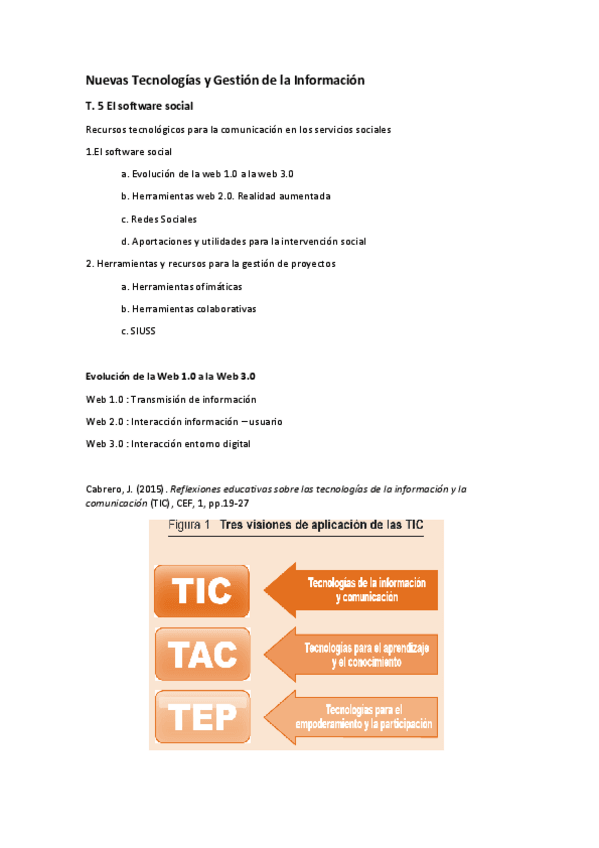 Nuevas Tecnologías y Gestión de la Información

T. 5 El software social

Recursos tecnológicos para la comunicación en los servicios sociales

1.El software social

a. Evolución de la web 1.0 a la web 3.0

b. Herramientas web 2.0. Realidad aumentada

c. Redes Sociales

d. Aportaciones y utilidades para la intervención social

2. Herramientas y recursos para la gestión de proyectos

a. Herramientas ofimáticas

b. Herramientas colaborativas

c. SIUSS

Evolución de la Web 1.0 a la Web 3.0

Web 1.0 : Transmisión de información

Web 2.0 : Interacción información – usuario

Web 3.0 : Interacción entorno digital

Cabrero, J. (2015). Reflexiones educativas sobre las tecnologías de la información y la comunicación (TIC), CEF, 1, pp.19-27

Figura 1 Tres visiones de aplicación de las TIC

TIC

Tecnologías de la información y comunicación

TAC

Tecnologías para el aprendizaje y el conocimiento

TEP

Tecnologías para el empoderamiento y la participación